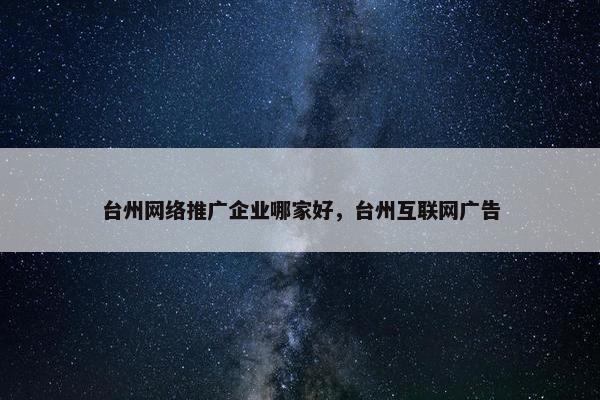 台州网络推广企业哪家好，台州互联网广告